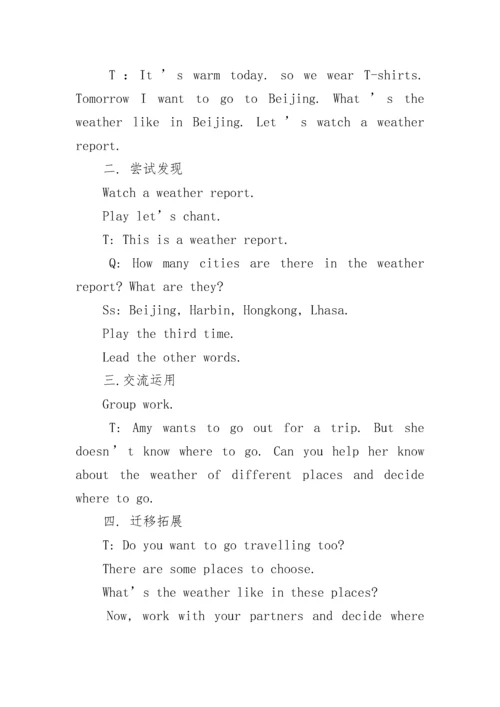 T : It ' s warm today. so we wear T-shirts. Tomorrow I want to go to Beijing. What ' s the weather like in Beijing. Let ' s watch a weather report.

二. 尝试发现

Watch a weather report.

Play let' s chant.

T: This is a weather report.

Q: How many cities are there in the weather report? What are they?

Ss: Beijing, Harbin, Hongkong, Lhasa.

Play the third time.

Lead the other words.

三.交流运用

Group work.

T: Amy wants to go out for a trip. But she doesn ' t know where to go. Can you help her know about the weather of different places and decide where to go.

四. 迁移拓展

T: Do you want to go travelling too?

There are some places to choose.

What' s the weather like in these places?

Now, work with your partners and decide where